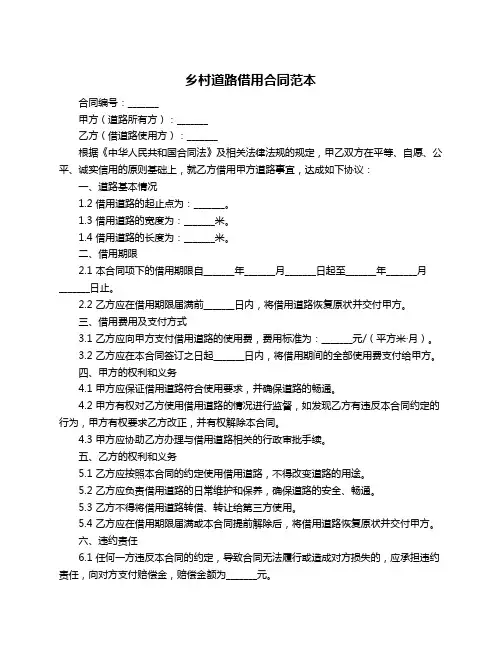 乡村道路借用合同范本

合同编号：______

甲方（道路所有方）：______

乙方（借道路使用方）：______

根据《中华人民共和国合同法》及相关法律法规的规定，甲乙双方在平等、自愿、公平、诚实信用的原则基础上，就乙方借用甲方道路事宜，达成如下协议：

一、道路基本情况

1.2 借用道路的起止点为：______。

1.3 借用道路的宽度为：______米。

1.4 借用道路的长度为：______米。

二、借用期限

2.1 本合同项下的借用期限自______年______月______日起至______年______月______日止。

2.2 乙方应在借用期限届满前______日内，将借用道路恢复原状并交付甲方。

三、借用费用及支付方式

3.1 乙方应向甲方支付借用道路的使用费，费用标准为：______元/（平方米·月）。

3.2 乙方应在本合同签订之日起______日内，将借用期间的全部使用费支付给甲方。

四、甲方的权利和义务

4.1 甲方应保证借用道路符合使用要求，并确保道路的畅通。

4.2 甲方有权对乙方使用借用道路的情况进行监督，如发现乙方有违反本合同约定的行为，甲方有权要求乙方改正，并有权解除本合同。

4.3 甲方应协助乙方办理与借用道路相关的行政审批手续。

五、乙方的权利和义务

5.1 乙方应按照本合同的约定使用借用道路，不得改变道路的用途。

5.2 乙方应负责借用道路的日常维护和保养，确保道路的安全、畅通。

5.3 乙方不得将借用道路转借、转让给第三方使用。

5.4 乙方应在借用期限届满或本合同提前解除后，将借用道路恢复原状并交付甲方。

六、违约责任

6.1 任何一方违反本合同的约定，导致合同无法履行或造成对方损失的，应承担违约责任，向对方支付赔偿金，赔偿金额为______元。